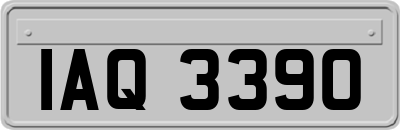 IAQ 3390